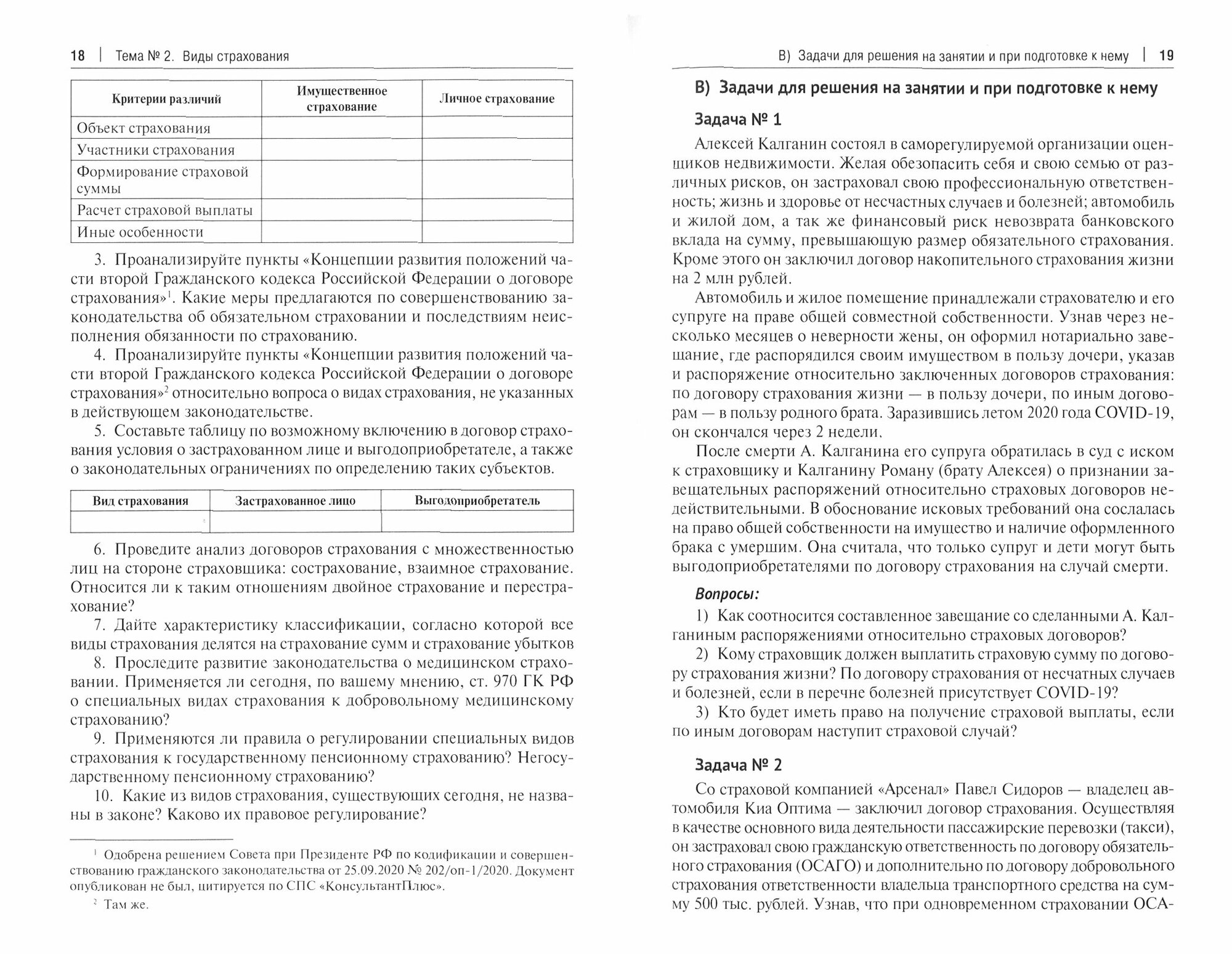 18 | Тема № 2. Виды страхования

| Критерии различий | Имущественное страхование | Личное страхование |
|---|---|---|
| Объект страхования | | |
| Участники страхования | | |
| Формирование страховой суммы | | |
| Расчет страховой выплаты | | |
| Иные особенности | | |

3. Проанализируйте пункты «Концепции развития положений части второй Гражданского кодекса Российской Федерации о договоре страхования»$^1$. Какие меры предлагаются по совершенствованию законодательства об обязательном страховании и последствиям неисполнения обязанности по страхованию.

4. Проанализируйте пункты «Концепции развития положений части второй Гражданского кодекса Российской Федерации о договоре страхования»$^2$ относительно вопроса о видах страхования, не указанных в действующем законодательстве.

5. Составьте таблицу по возможному включению в договор страхования условия о застрахованном лице и выгодоприобретателе, а также о законодательных ограничениях по определению таких субъектов.

| Вид страхования | Застрахованное лицо | Выгодоприобретатель |
|---|---|---|
| | | |

6. Проведите анализ договоров страхования с множественностью лиц на стороне страховщика: сострахование, взаимное страхование. Относится ли к таким отношениям двойное страхование и перестрахование?

7. Дайте характеристику классификации, согласно которой все виды страхования делятся на страхование сумм и страхование убытков

8. Проследите развитие законодательства о медицинском страховании. Применяется ли сегодня, по вашему мнению, ст. 970 ГК РФ о специальных видах страхования к добровольному медицинскому страхованию?

9. Применяются ли правила о регулировании специальных видов страхования к государственному пенсионному страхованию? Негосударственному пенсионному страхованию?

10. Какие из видов страхования, существующих сегодня, не названы в законе? Каково их правовое регулирование?

$^1$ Одобрена решением Совета при Президенте РФ по кодификации и совершенствованию гражданского законодательства от 25.09.2020 № 202/оп-1/2020. Документ опубликован не был, цитируется по СПС «КонсультантПлюс».

$^2$ Там же.

В) Задачи для решения на занятии и при подготовке к нему | 19

В) Задачи для решения на занятии и при подготовке к нему

Задача № 1

Алексей Калганин состоял в саморегулируемой организации оценщиков недвижимости. Желая обезопасить себя и свою семью от различных рисков, он застраховал свою профессиональную ответственность; жизнь и здоровье от несчастных случаев и болезней; автомобиль и жилой дом, а так же финансовый риск невозврата банковского вклада на сумму, превышающую размер обязательного страхования. Кроме этого он заключил договор накопительного страхования жизни на 2 млн рублей.

Автомобиль и жилое помещение принадлежали страхователю и его супруге на праве общей совместной собственности. Узнав через несколько месяцев о неверности жены, он оформил нотариально завещание, где распорядился своим имуществом в пользу дочери, указав и распоряжение относительно заключенных договоров страхования: по договору страхования жизни — в пользу дочери, по иным договорам — в пользу родного брата. Заразившись летом 2020 года COVID-19, он скончался через 2 недели.

После смерти А. Калганина его супруга обратилась в суд с иском к страховщику и Калганину Роману (брату Алексея) о признании завещательных распоряжений относительно страховых договоров недействительными. В обоснование исковых требований она сослалась на право общей собственности на имущество и наличие оформленного брака с умершим. Она считала, что только супруг и дети могут быть выгодоприобретателями по договору страхования на случай смерти.

Вопросы:

1) Как соотносится составленное завещание со сделанными А. Калганиным распоряжениями относительно страховых договоров?

2) Кому страховщик должен выплатить страховую сумму по договору страхования жизни? По договору страхования от несчатных случаев и болезней, если в перечне болезней присутствует COVID-19?

3) Кто будет иметь право на получение страховой выплаты, если по иным договорам наступит страховой случай?

Задача № 2

Со страховой компанией «Арсенал» Павел Сидоров — владелец автомобиля Киа Оптима — заключил договор страхования. Осуществляя в качестве основного вида деятельности пассажирские перевозки (такси), он застраховал свою гражданскую ответственность по договору обязательного страхования (ОСАГО) и дополнительно по договору добровольного страхования ответственности владельца транспортного средства на сумму 500 тыс. рублей. Узнав, что при одновременном страховании ОСА-